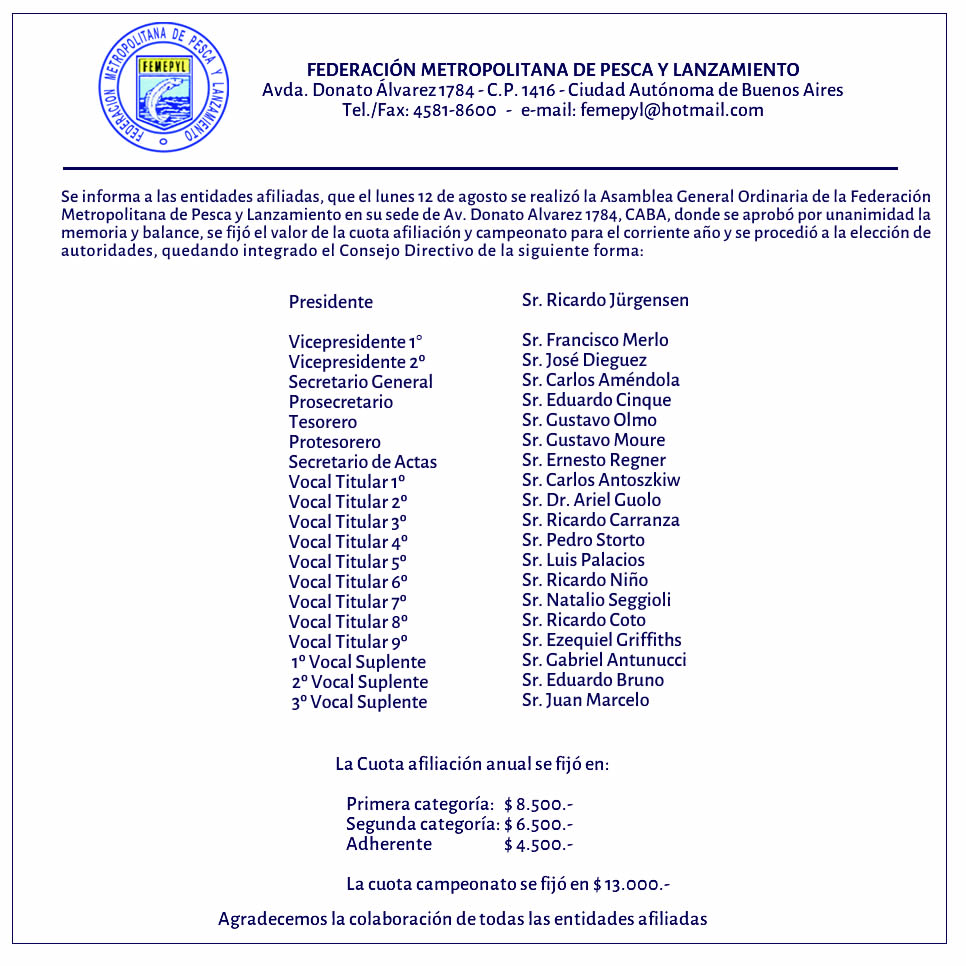 FEDERACION METROPOLITANA DE PESCA Y LANZAMIENTO
FEMEPYL

FEDERACIÓN METROPOLITANA DE PESCA Y LANZAMIENTO
Avda. Donato Álvarez 1784 - C.P. 1416 - Ciudad Autónoma de Buenos Aires
Tel./Fax: 4581-8600 - e-mail: femepyl@hotmail.com

Se informa a las entidades afiliadas, que el lunes 12 de agosto se realizó la Asamblea General Ordinaria de la Federación Metropolitana de Pesca y Lanzamiento en su sede de Av. Donato Alvarez 1784, CABA, donde se aprobó por unanimidad la memoria y balance, se fijó el valor de la cuota afiliación y campeonato para el corriente año y se procedió a la elección de autoridades, quedando integrado el Consejo Directivo de la siguiente forma:

| | |
|---|---|
| Presidente | Sr. Ricardo Jürgensen |
| Vicepresidente 1° | Sr. Francisco Merlo |
| Vicepresidente 2º | Sr. José Dieguez |
| Secretario General | Sr. Carlos Améndola |
| Prosecretario | Sr. Eduardo Cinque |
| Tesorero | Sr. Gustavo Olmo |
| Protesorero | Sr. Gustavo Moure |
| Secretario de Actas | Sr. Ernesto Regner |
| Vocal Titular 1º | Sr. Carlos Antoszkiw |
| Vocal Titular 2º | Sr. Dr. Ariel Guolo |
| Vocal Titular 3º | Sr. Ricardo Carranza |
| Vocal Titular 4º | Sr. Pedro Storto |
| Vocal Titular 5º | Sr. Luis Palacios |
| Vocal Titular 6º | Sr. Ricardo Niño |
| Vocal Titular 7º | Sr. Natalio Seggioli |
| Vocal Titular 8º | Sr. Ricardo Coto |
| Vocal Titular 9º | Sr. Ezequiel Griffiths |
| 1º Vocal Suplente | Sr. Gabriel Antunucci |
| 2º Vocal Suplente | Sr. Eduardo Bruno |
| 3º Vocal Suplente | Sr. Juan Marcelo |

La Cuota afiliación anual se fijó en:

Primera categoría: $ 8.500.-
Segunda categoría: $ 6.500.-
Adherente $ 4.500.-

La cuota campeonato se fijó en $ 13.000.-

Agradecemos la colaboración de todas las entidades afiliadas